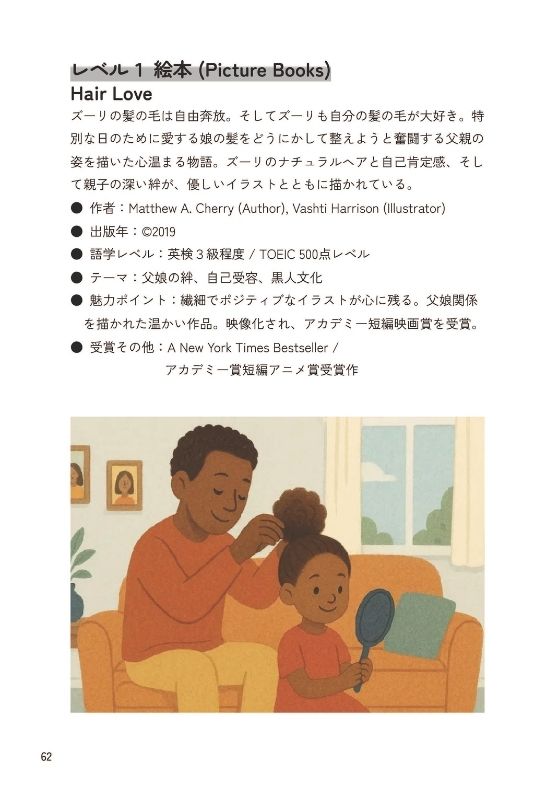 レベル1 絵本 (Picture Books)

Hair Love

ズーリの髪の毛は自由奔放。そしてズーリも自分の髪の毛が大好き。特別な日のために愛する娘の髪をどうにかして整えようと奮闘する父親の姿を描いた心温まる物語。ズーリのナチュラルヘアと自己肯定感、そして親子の深い絆が、優しいイラストとともに描かれている。

• 作者：Matthew A. Cherry (Author), Vashti Harrison (Illustrator)
• 出版年：©2019
• 語学レベル：英検3級程度 / TOEIC 500点レベル
• テーマ：父娘の絆、自己受容、黒人文化
• 魅力ポイント：繊細でポジティブなイラストが心に残る。父娘関係を描かれた温かい作品。映像化され、アカデミー短編映画賞を受賞。
• 受賞その他：A New York Times Bestseller / アカデミー賞短編アニメ賞受賞作

62